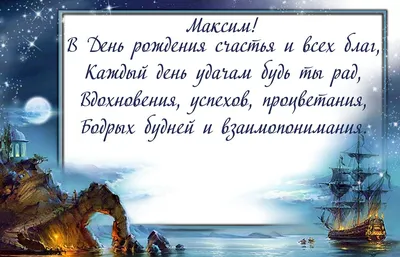 Максим!
В День рождения счастья и всех благ,
Каждый день удачам будь ты рад,
Вдохновения, успехов, процветания,
Бодрых будней и взаимопонимания.